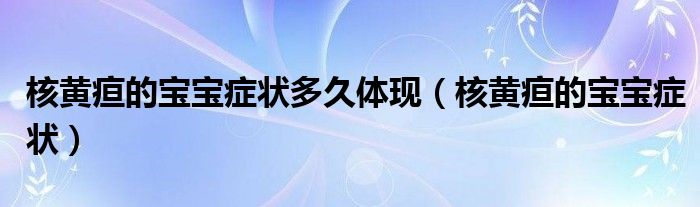 核黄疸的宝宝症状多久体现（核黄疸的宝宝症状）